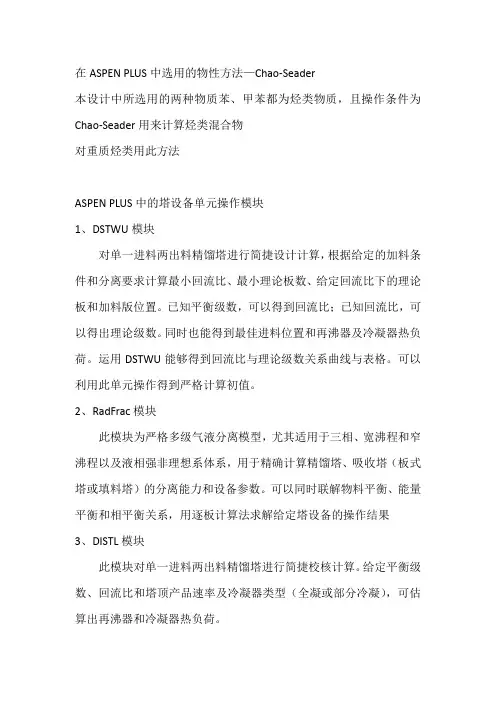 在 ASPEN PLUS 中选用的物性方法—Chao-Seader

本设计中所选用的两种物质苯、甲苯都为烃类物质，且操作条件为

Chao-Seader 用来计算烃类混合物

对重质烃类用此方法

ASPEN PLUS 中的塔设备单元操作模块

1、DSTWU 模块

对单一进料两出料精馏塔进行简捷设计计算，根据给定的加料条件和分离要求计算最小回流比、最小理论板数、给定回流比下的理论板和加料版位置。已知平衡级数，可以得到回流比；已知回流比，可以得出理论级数。同时也能得到最佳进料位置和再沸器及冷凝器热负荷。运用 DSTWU 能够得到回流比与理论级数关系曲线与表格。可以利用此单元操作得到严格计算初值。

2、RadFrac 模块

此模块为严格多级气液分离模型，尤其适用于三相、宽沸程和窄沸程以及液相强非理想系体系，用于精确计算精馏塔、吸收塔（板式塔或填料塔）的分离能力和设备参数。可以同时联解物料平衡、能量平衡和相平衡关系，用逐板计算法求解给定塔设备的操作结果

3、DISTL 模块

此模块对单一进料两出料精馏塔进行简捷校核计算。给定平衡级数、回流比和塔顶产品速率及冷凝器类型（全凝或部分冷凝），可估算出再沸器和冷凝器热负荷。